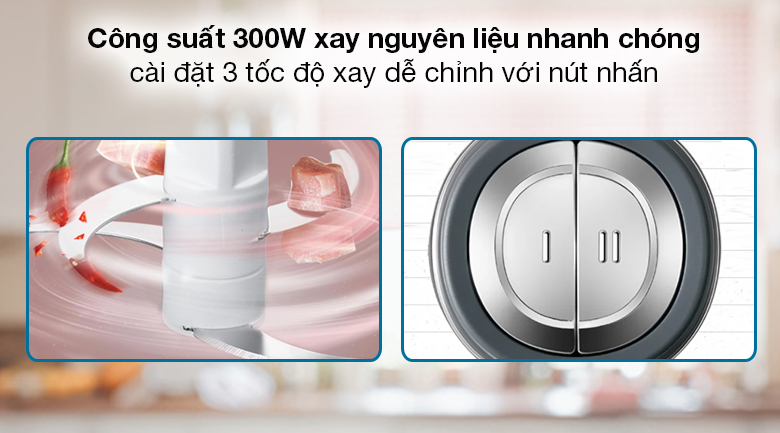 Công suất 300W xay nguyên liệu nhanh chóng
cài đặt 3 tốc độ xay dễ chỉnh với nút nhấn

I

II